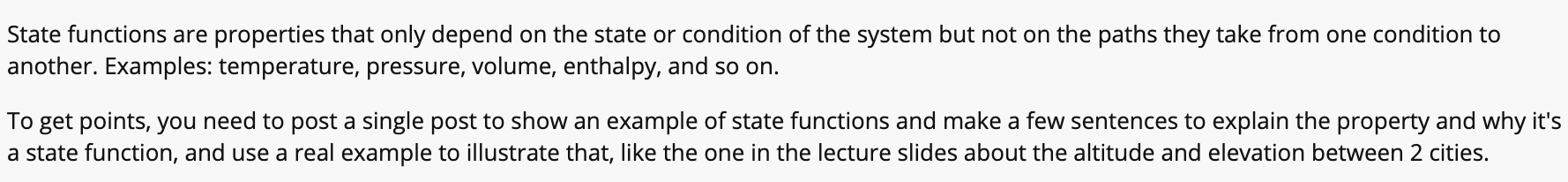 State functions are properties that only depend on the state or condition of the system but not on the paths they take from one condition to another. Examples: temperature, pressure, volume, enthalpy, and so on.

To get points, you need to post a single post to show an example of state functions and make a few sentences to explain the property and why it's a state function, and use a real example to illustrate that, like the one in the lecture slides about the altitude and elevation between 2 cities.